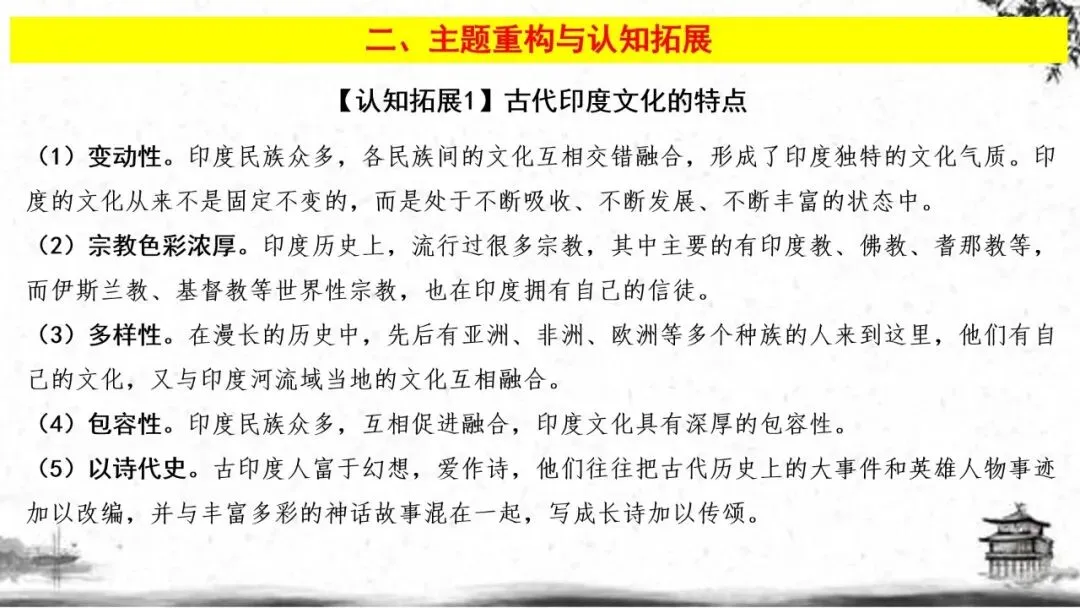 二、主题重构与认知拓展

【认知拓展1】古代印度文化的特点

（1）变动性。印度民族众多，各民族间的文化互相交错融合，形成了印度独特的文化气质。印度的文化从来不是固定不变的，而是处于不断吸收、不断发展、不断丰富的状态中。

（2）宗教色彩浓厚。印度历史上，流行过很多宗教，其中主要的有印度教、佛教、耆那教等，而伊斯兰教、基督教等世界性宗教，也在印度拥有自己的信徒。

（3）多样性。在漫长的历史中，先后有亚洲、非洲、欧洲等多个种族的人来到这里，他们有自己的文化，又与印度河流域当地的文化互相融合。

（4）包容性。印度民族众多，互相促进融合，印度文化具有深厚的包容性。

（5）以诗代史。古印度人富于幻想，爱作诗，他们往往把古代历史上的大事件和英雄人物事迹加以改编，并与丰富多彩的神话故事混在一起，写成长诗加以传颂。